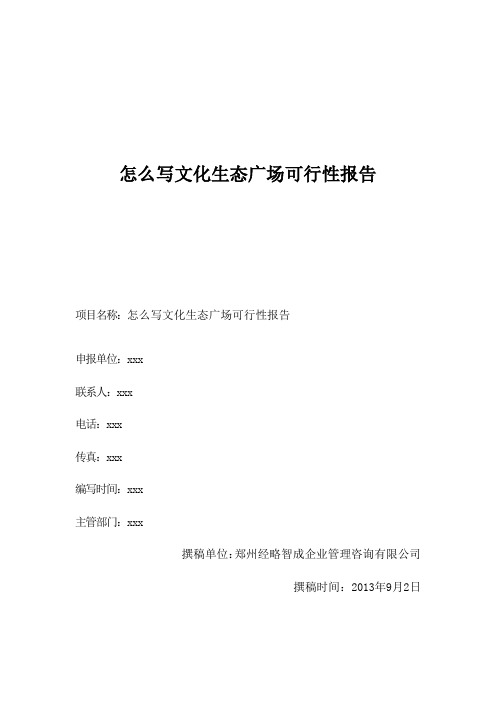 怎么写文化生态广场可行性报告

项目名称：怎么写文化生态广场可行性报告

申报单位：xxx

联系人：xxx

电话：xxx

传真：xxx

编写时间：xxx

主管部门：xxx

撰稿单位：郑州经略智成企业管理咨询有限公司

撰稿时间：2013年9月2日